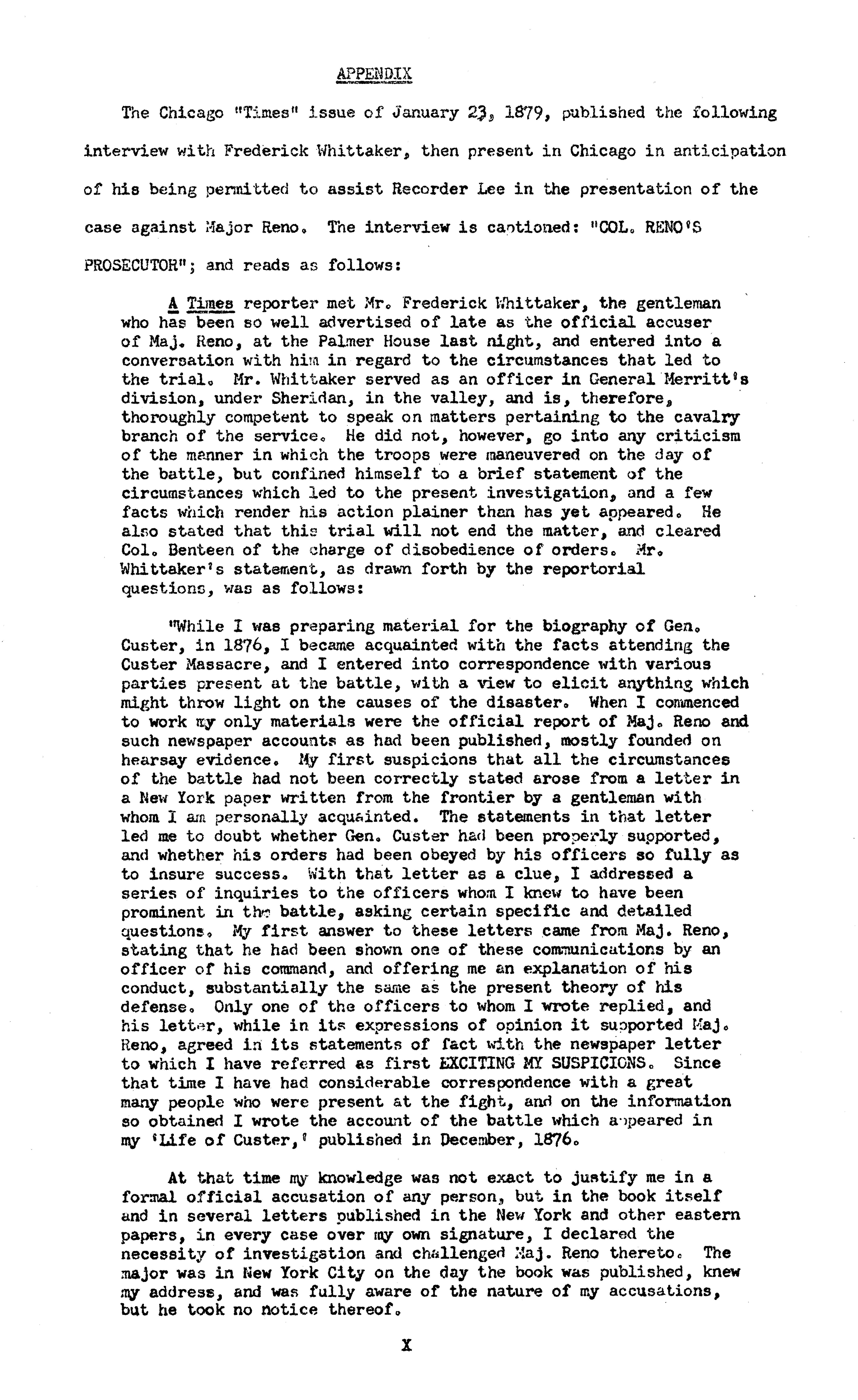 APPENDIX

The Chicago "Times" issue of January 23, 1879, published the following interview with Frederick Whittaker, then present in Chicago in anticipation of his being permitted to assist Recorder Lee in the presentation of the case against Major Reno. The interview is captioned: "COL. RENO'S PROSECUTOR"; and reads as follows:

A Times reporter met Mr. Frederick Whittaker, the gentleman who has been so well advertised of late as the official accuser of Maj. Reno, at the Palmer House last night, and entered into a conversation with him in regard to the circumstances that led to the trial. Mr. Whittaker served as an officer in General Merritt's division, under Sheridan, in the valley, and is, therefore, thoroughly competent to speak on matters pertaining to the cavalry branch of the service. He did not, however, go into any criticism of the manner in which the troops were maneuvered on the day of the battle, but confined himself to a brief statement of the circumstances which led to the present investigation, and a few facts which render his action plainer than has yet appeared. He also stated that this trial will not end the matter, and cleared Col. Benteen of the charge of disobedience of orders. Mr. Whittaker's statement, as drawn forth by the reportorial questions, was as follows:

"While I was preparing material for the biography of Gen. Custer, in 1876, I became acquainted with the facts attending the Custer Massacre, and I entered into correspondence with various parties present at the battle, with a view to elicit anything which might throw light on the causes of the disaster. When I commenced to work my only materials were the official report of Maj. Reno and such newspaper accounts as had been published, mostly founded on hearsay evidence. My first suspicions that all the circumstances of the battle had not been correctly stated arose from a letter in a New York paper written from the frontier by a gentleman with whom I am personally acquainted. The statements in that letter led me to doubt whether Gen. Custer had been properly supported, and whether his orders had been obeyed by his officers so fully as to insure success. With that letter as a clue, I addressed a series of inquiries to the officers whom I knew to have been prominent in the battle, asking certain specific and detailed questions. My first answer to these letters came from Maj. Reno, stating that he had been shown one of these communications by an officer of his command, and offering me an explanation of his conduct, substantially the same as the present theory of his defense. Only one of the officers to whom I wrote replied, and his letter, while in its expressions of opinion it supported Maj. Reno, agreed in its statements of fact with the newspaper letter to which I have referred as first EXCITING MY SUSPICIONS. Since that time I have had considerable correspondence with a great many people who were present at the fight, and on the information so obtained I wrote the account of the battle which appeared in my 'Life of Custer,' published in December, 1876.

At that time my knowledge was not exact to justify me in a formal official accusation of any person, but in the book itself and in several letters published in the New York and other eastern papers, in every case over my own signature, I declared the necessity of investigation and challenged Maj. Reno thereto. The major was in New York City on the day the book was published, knew my address, and was fully aware of the nature of my accusations, but he took no notice thereof.

X